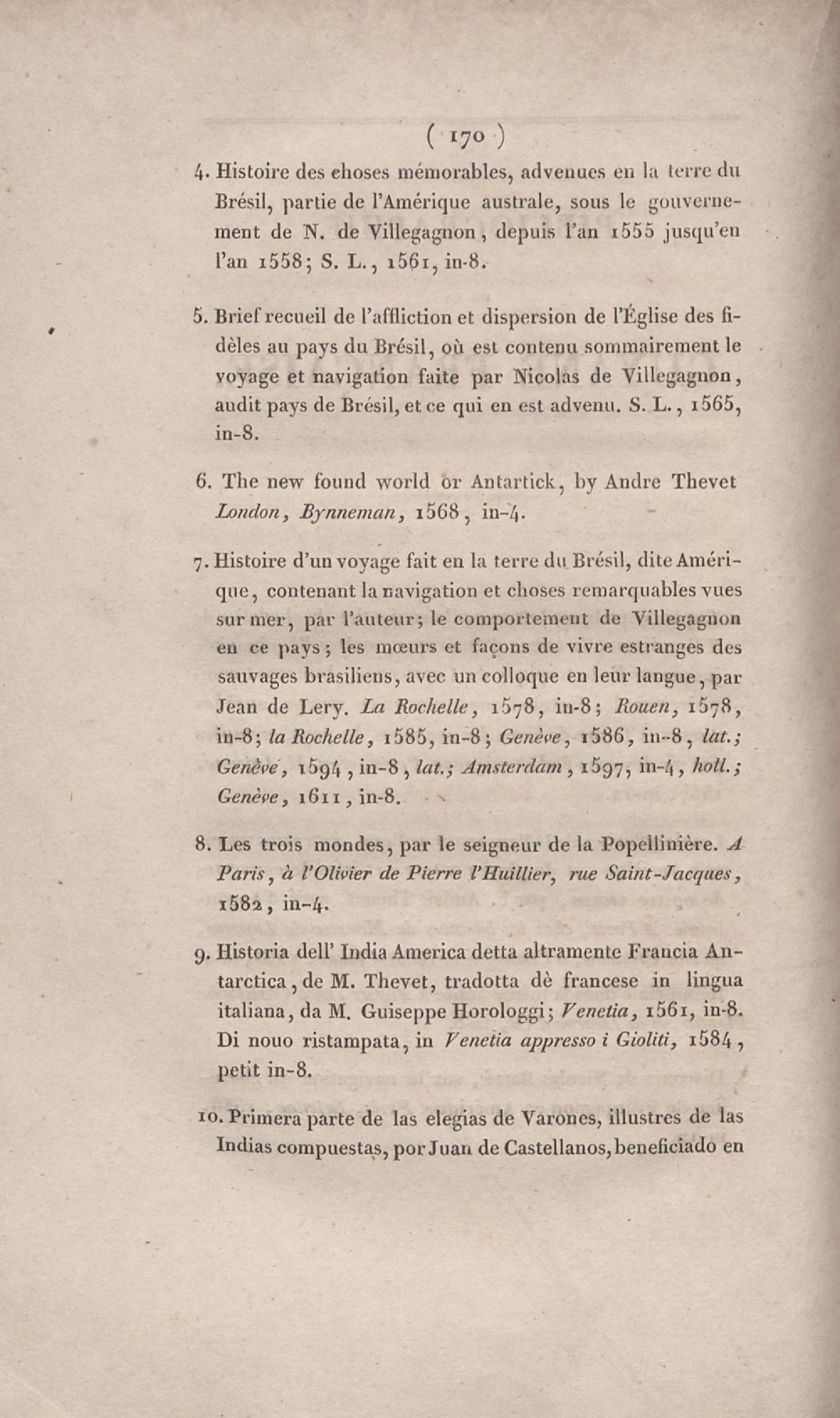 ( 170 )

4. Histoire des choses mémorables, advenues en la terre du Brésil, partie de l'Amérique australe, sous le gouvernement de N. de Villegagnon, depuis l'an 1555 jusqu'en l'an 1558; S. L., 1561, in-8.

5. Brief recueil de l'affliction et dispersion de l'Église des fidèles au pays du Brésil, où est contenu sommairement le voyage et navigation faite par Nicolas de Villegagnon, audit pays de Brésil, et ce qui en est advenu. S. L., 1565, in-8.

6. The new found world or Antartick, by Andre Thevet London, Bynneman, 1568, in-4.

7. Histoire d'un voyage fait en la terre du Brésil, dite Amérique, contenant la navigation et choses remarquables vues sur mer, par l'auteur; le comportement de Villegagnon en ce pays; les mœurs et façons de vivre estranges des sauvages brasiliens, avec un colloque en leur langue, par Jean de Lery. La Rochelle, 1578, in-8; Rouen, 1578, in-8; la Rochelle, 1585, in-8; Genève, 1586, in-8, lat.; Genève, 1594, in-8, lat.; Amsterdam, 1597, in-4, holl.; Genève, 1611, in-8.

8. Les trois mondes, par le seigneur de la Popellinière. A Paris, à l'Olivier de Pierre l'Huillier, rue Saint-Jacques, 1582, in-4.

9. Historia dell' India America detta altramente Francia Antarctica, de M. Thevet, tradotta dè francese in lingua italiana, da M. Guiseppe Horologgi; Venetia, 1561, in-8. Di nouo ristampata, in Venetia appresso i Gioliti, 1584, petit in-8.

10. Primera parte de las elegias de Varones, illustres de las Indias compuestas, por Juan de Castellanos, beneficiado en